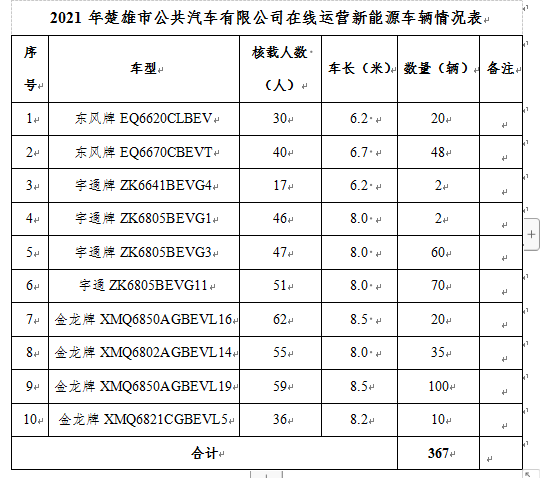 2021 年楚雄市公共汽车有限公司在线运营新能源车辆情况表

| 序号 | 车型 | 核载人数（人） | 车长（米） | 数量（辆） | 备注 |
|---|---|---|---|---|---|
| 1 | 东风牌 EQ6620CLBEV | 30 | 6.2 | 20 | |
| 2 | 东风牌 EQ6670CBEVT | 40 | 6.7 | 48 | |
| 3 | 宇通牌 ZK6641BEVG4 | 17 | 6.2 | 2 | |
| 4 | 宇通牌 ZK6805BEVG1 | 46 | 8.0 | 2 | |
| 5 | 宇通牌 ZK6805BEVG3 | 47 | 8.0 | 60 | |
| 6 | 宇通 ZK6805BEVG11 | 51 | 8.0 | 70 | |
| 7 | 金龙牌 XMQ6850AGBEVL16 | 62 | 8.5 | 20 | |
| 8 | 金龙牌 XMQ6802AGBEVL14 | 55 | 8.0 | 35 | |
| 9 | 金龙牌 XMQ6850AGBEVL19 | 59 | 8.5 | 100 | |
| 10 | 金龙牌 XMQ6821CGBEVL5 | 36 | 8.2 | 10 | |
| 合计 | | | | 367 | |